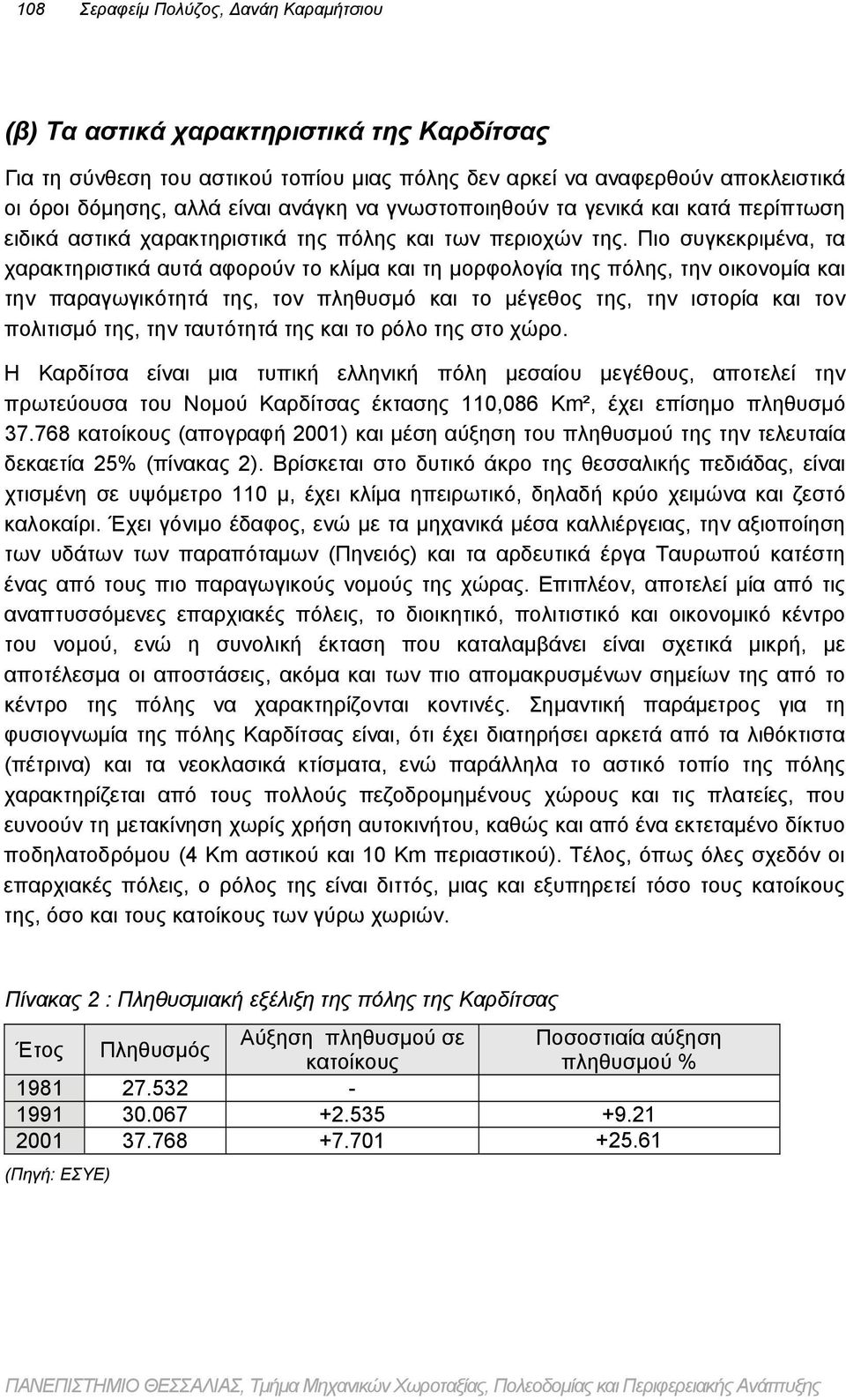 108 Σεραφείμ Πολύζος, Δανάη Καραμήτσιου

(β) Τα αστικά χαρακτηριστικά της Καρδίτσας

Για τη σύνθεση του αστικού τοπίου μιας πόλης δεν αρκεί να αναφερθούν αποκλειστικά οι όροι δόμησης, αλλά είναι ανάγκη να γνωστοποιηθούν τα γενικά και κατά περίπτωση ειδικά αστικά χαρακτηριστικά της πόλης και των περιοχών της. Πιο συγκεκριμένα, τα χαρακτηριστικά αυτά αφορούν το κλίμα και τη μορφολογία της πόλης, την οικονομία και την παραγωγικότητά της, τον πληθυσμό και το μέγεθος της, την ιστορία και τον πολιτισμό της, την ταυτότητά της και το ρόλο της στο χώρο.

Η Καρδίτσα είναι μια τυπική ελληνική πόλη μεσαίου μεγέθους, αποτελεί την πρωτεύουσα του Νομού Καρδίτσας έκτασης 110,086 Km², έχει επίσημο πληθυσμό 37.768 κατοίκους (απογραφή 2001) και μέση αύξηση του πληθυσμού της την τελευταία δεκαετία 25% (πίνακας 2). Βρίσκεται στο δυτικό άκρο της θεσσαλικής πεδιάδας, είναι χτισμένη σε υψόμετρο 110 μ, έχει κλίμα ηπειρωτικό, δηλαδή κρύο χειμώνα και ζεστό καλοκαίρι. Έχει γόνιμο έδαφος, ενώ με τα μηχανικά μέσα καλλιέργειας, την αξιοποίηση των υδάτων των παραπόταμων (Πηνειός) και τα αρδευτικά έργα Ταυρωπού κατέστη ένας από τους πιο παραγωγικούς νομούς της χώρας. Επιπλέον, αποτελεί μία από τις αναπτυσσόμενες επαρχιακές πόλεις, το διοικητικό, πολιτιστικό και οικονομικό κέντρο του νομού, ενώ η συνολική έκταση που καταλαμβάνει είναι σχετικά μικρή, με αποτέλεσμα οι αποστάσεις, ακόμα και των πιο απομακρυσμένων σημείων της από το κέντρο της πόλης να χαρακτηρίζονται κοντινές. Σημαντική παράμετρος για τη φυσιογνωμία της πόλης Καρδίτσας είναι, ότι έχει διατηρήσει αρκετά από τα λιθόκτιστα (πέτρινα) και τα νεοκλασικά κτίσματα, ενώ παράλληλα το αστικό τοπίο της πόλης χαρακτηρίζεται από τους πολλούς πεζοδρομημένους χώρους και τις πλατείες, που ευνοούν τη μετακίνηση χωρίς χρήση αυτοκινήτου, καθώς και από ένα εκτεταμένο δίκτυο ποδηλατοδρόμου (4 Km αστικού και 10 Km περιαστικού). Τέλος, όπως όλες σχεδόν οι επαρχιακές πόλεις, ο ρόλος της είναι διττός, μιας και εξυπηρετεί τόσο τους κατοίκους της, όσο και τους κατοίκους των γύρω χωριών.

Πίνακας 2 : Πληθυσμιακή εξέλιξη της πόλης της Καρδίτσας

| Έτος | Πληθυσμός | Αύξηση πληθυσμού σε κατοίκους | Ποσοστιαία αύξηση πληθυσμού % |
|---|---|---|---|
| 1981 | 27.532 | - | |
| 1991 | 30.067 | +2.535 | +9.21 |
| 2001 | 37.768 | +7.701 | +25.61 |

(Πηγή: ΕΣΥΕ)

ΠΑΝΕΠΙΣΤΗΜΙΟ ΘΕΣΣΑΛΙΑΣ, Τμήμα Μηχανικών Χωροταξίας, Πολεοδομίας και Περιφερειακής Ανάπτυξης